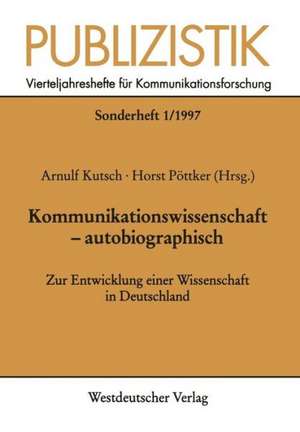 PUBLIZISTIK
Vierteljahreshefte für Kommunikationsforschung

Sonderheft 1/1997

Arnulf Kutsch · Horst Pöttker (Hrsg.)

Kommunikationswissenschaft – autobiographisch

Zur Entwicklung einer Wissenschaft in Deutschland

Westdeutscher Verlag